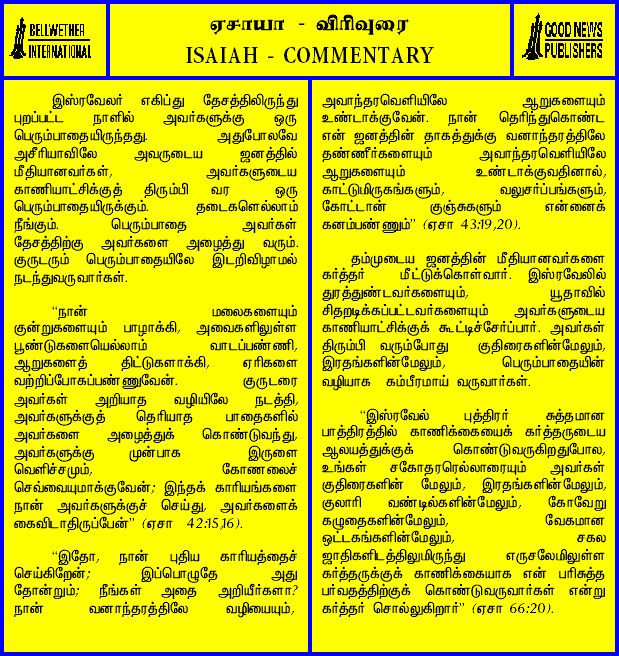 BELLWETHER INTERNATIONAL

ஏசாயா - விரிவுரை
ISAIAH - COMMENTARY

GOOD NEWS PUBLISHERS

இஸ்ரவேலர் எகிப்து தேசத்திலிருந்து புறப்பட்ட நாளில் அவர்களுக்கு ஒரு பெரும்பாதையிருந்தது. அதுபோலவே அசீரியாவிலே அவருடைய ஜனத்தில் மீதியானவர்கள், அவர்களுடைய காணியாட்சிக்குத் திரும்பி வர ஒரு பெரும்பாதையிருக்கும். தடைகளெல்லாம் நீங்கும். பெரும்பாதை அவர்கள் தேசத்திற்கு அவர்களை அழைத்து வரும். குருடரும் பெரும்பாதையிலே இடறிவிழாமல் நடந்துவருவார்கள்.

"நான் மலைகளையும் குன்றுகளையும் பாழாக்கி, அவைகளிலுள்ள பூண்டுகளையெல்லாம் வாடப்பண்ணி, ஆறுகளைத் திட்டுகளாக்கி, ஏரிகளை வற்றிப்போகப்பண்ணுவேன். குருடரை அவர்கள் அறியாத வழியிலே நடத்தி, அவர்களுக்குத் தெரியாத பாதைகளில் அவர்களை அழைத்துக் கொண்டுவந்து, அவர்களுக்கு முன்பாக இருளை வெளிச்சமும், கோணலைச் செவ்வையுமாக்குவேன்; இந்தக் காரியங்களை நான் அவர்களுக்குச் செய்து, அவர்களைக் கைவிடாதிருப்பேன்" (ஏசா 42:15,16).

"இதோ, நான் புதிய காரியத்தைச் செய்கிறேன்; இப்பொழுதே அது தோன்றும்; நீங்கள் அதை அறியீர்களா? நான் வனாந்தரத்திலே வழியையும், அவாந்தரவெளியிலே ஆறுகளையும் உண்டாக்குவேன். நான் தெரிந்துகொண்ட என் ஜனத்தின் தாகத்துக்கு வனாந்தரத்திலே தண்ணீர்களையும் அவாந்தரவெளியிலே ஆறுகளையும் உண்டாக்குவதினால், காட்டுமிருகங்களும், வலுசர்ப்பங்களும், கோட்டான் குஞ்சுகளும் என்னைக் கனம்பண்ணும்" (ஏசா 43:19,20).

தம்முடைய ஜனத்தின் மீதியானவர்களை கர்த்தர் மீட்டுக்கொள்வார். இஸ்ரவேலில் துரத்துண்டவர்களையும், யூதாவில் சிதறடிக்கப்பட்டவர்களையும் அவர்களுடைய காணியாட்சிக்குக் கூட்டிச்சேர்ப்பார். அவர்கள் திரும்பி வரும்போது குதிரைகளின்மேலும், இரதங்களின்மேலும், பெரும்பாதையின் வழியாக கம்பீரமாய் வருவார்கள்.

"இஸ்ரவேல் புத்திரர் சுத்தமான பாத்திரத்தில் காணிக்கையைக் கர்த்தருடைய ஆலயத்துக்குக் கொண்டுவருகிறதுபோல, உங்கள் சகோதரரெல்லாரையும் அவர்கள் குதிரைகளின் மேலும், இரதங்களின்மேலும், குலாரி வண்டில்களின்மேலும், கோவேறு கழுதைகளின்மேலும், வேகமான ஒட்டகங்களின்மேலும், சகல ஜாதிகளிடத்திலுமிருந்து எருசலேமிலுள்ள கர்த்தருக்குக் காணிக்கையாக என் பரிசுத்த பர்வதத்திற்குக் கொண்டுவருவார்கள் என்று கர்த்தர் சொல்லுகிறார்" (ஏசா 66:20).